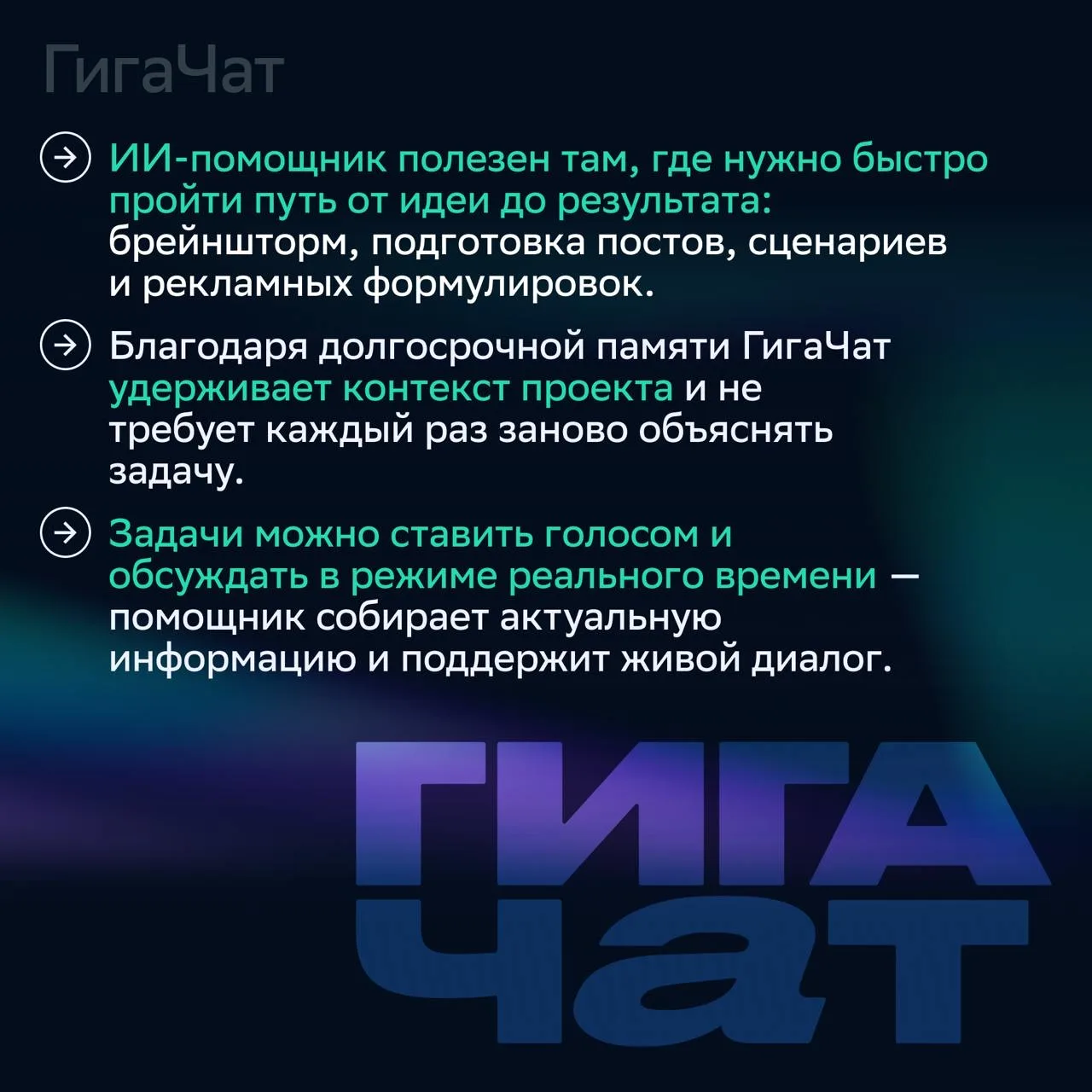 ГигаЧат

→ ИИ-помощник полезен там, где нужно быстро пройти путь от идеи до результата: брейншторм, подготовка постов, сценариев и рекламных формулировок.

→ Благодаря долгосрочной памяти ГигаЧат удерживает контекст проекта и не требует каждый раз заново объяснять задачу.

→ Задачи можно ставить голосом и обсуждать в режиме реального времени — помощник собирает актуальную информацию и поддержит живой диалог.

ГИГА
ЧАТ